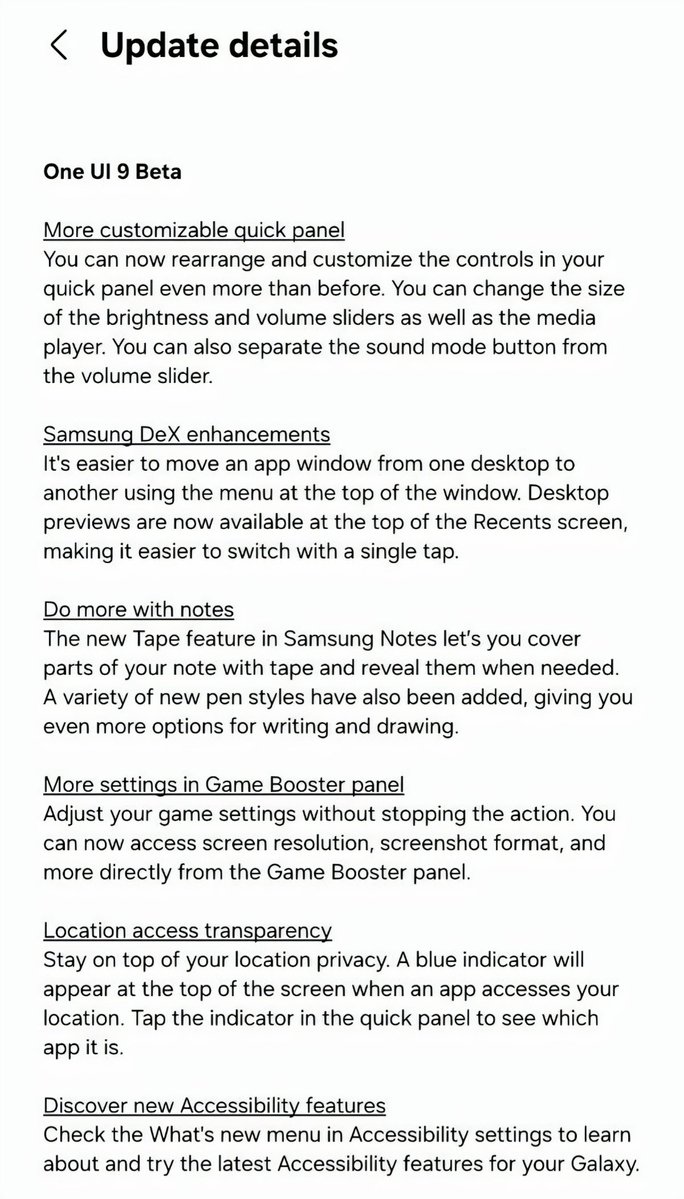 Update details

One UI 9 Beta

More customizable quick panel
You can now rearrange and customize the controls in your quick panel even more than before. You can change the size of the brightness and volume sliders as well as the media player. You can also separate the sound mode button from the volume slider.

Samsung DeX enhancements
It's easier to move an app window from one desktop to another using the menu at the top of the window. Desktop previews are now available at the top of the Recents screen, making it easier to switch with a single tap.

Do more with notes
The new Tape feature in Samsung Notes let's you cover parts of your note with tape and reveal them when needed. A variety of new pen styles have also been added, giving you even more options for writing and drawing.

More settings in Game Booster panel
Adjust your game settings without stopping the action. You can now access screen resolution, screenshot format, and more directly from the Game Booster panel.

Location access transparency
Stay on top of your location privacy. A blue indicator will appear at the top of the screen when an app accesses your location. Tap the indicator in the quick panel to see which app it is.

Discover new Accessibility features
Check the What's new menu in Accessibility settings to learn about and try the latest Accessibility features for your Galaxy.